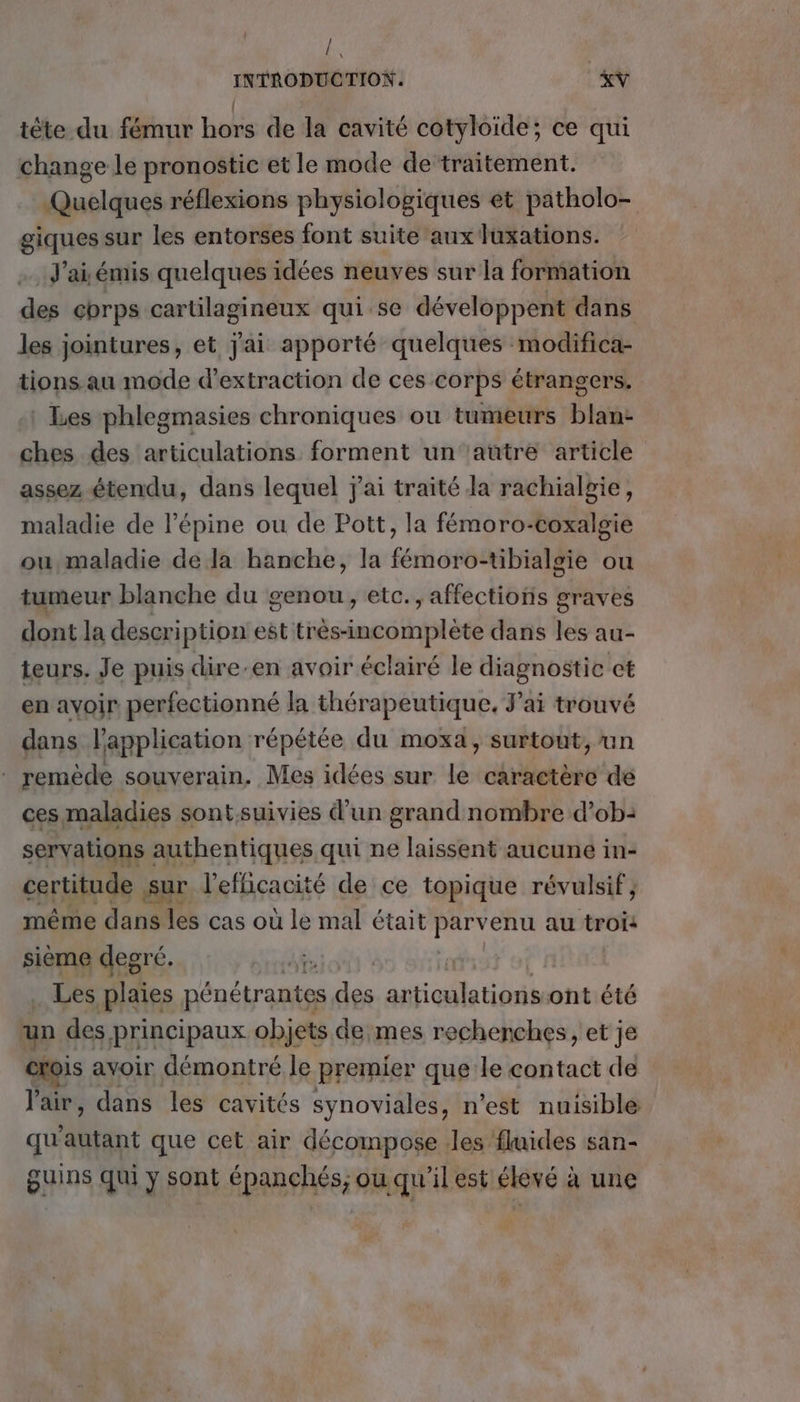 INTRODUCTION. XV

tête du fémur hors de la cavité cotyloïde; ce qui change le pronostic et le mode de traitement.

Quelques réflexions physiologiques et pathologiques sur les entorses font suite aux luxations.

J'ai émis quelques idées neuves sur la formation des corps cartilagineux qui se développent dans les jointures, et j'ai apporté quelques modifications au mode d'extraction de ces corps étrangers.

Les phlegmasies chroniques ou tumeurs blanches des articulations forment un autre article assez étendu, dans lequel j'ai traité la rachialgie, maladie de l'épine ou de Pott, la fémoro-coxalgie ou maladie de la hanche, la fémoro-tibialgie ou tumeur blanche du genou, etc., affections graves dont la description est très-incomplète dans les auteurs. Je puis dire en avoir éclairé le diagnostic et en avoir perfectionné la thérapeutique. J'ai trouvé dans l'application répétée du moxa, surtout, un remède souverain. Mes idées sur le caractère de ces maladies sont suivies d'un grand nombre d'observations authentiques qui ne laissent aucune incertitude sur l'efficacité de ce topique révulsif, même dans les cas où le mal était parvenu au troisième degré.

Les plaies pénétrantes des articulations ont été un des principaux objets de mes recherches, et je crois avoir démontré le premier que le contact de l'air, dans les cavités synoviales, n'est nuisible qu'autant que cet air décompose les fluides sanguins qui y sont épanchés, ou qu'il est élevé à une